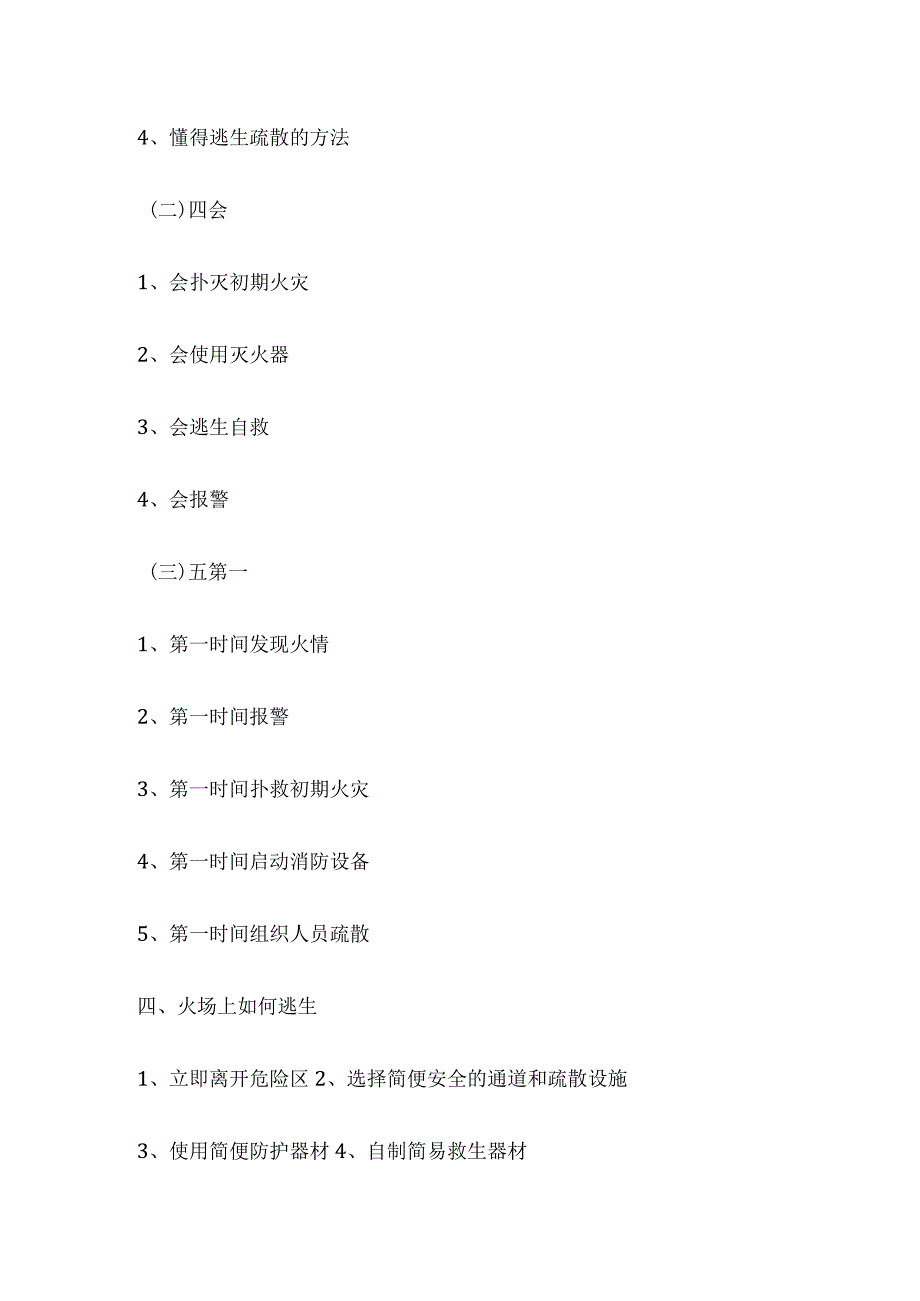 4、懂得逃生疏散的方法

（二）四会

1、会扑灭初期火灾

2、会使用灭火器

3、会逃生自救

4、会报警

（三）五第一

1、第一时间发现火情

2、第一时间报警

3、第一时间扑救初期火灾

4、第一时间启动消防设备

5、第一时间组织人员疏散

四、火场上如何逃生

1、立即离开危险区 2、选择简便安全的通道和疏散设施

3、使用简便防护器材 4、自制简易救生器材